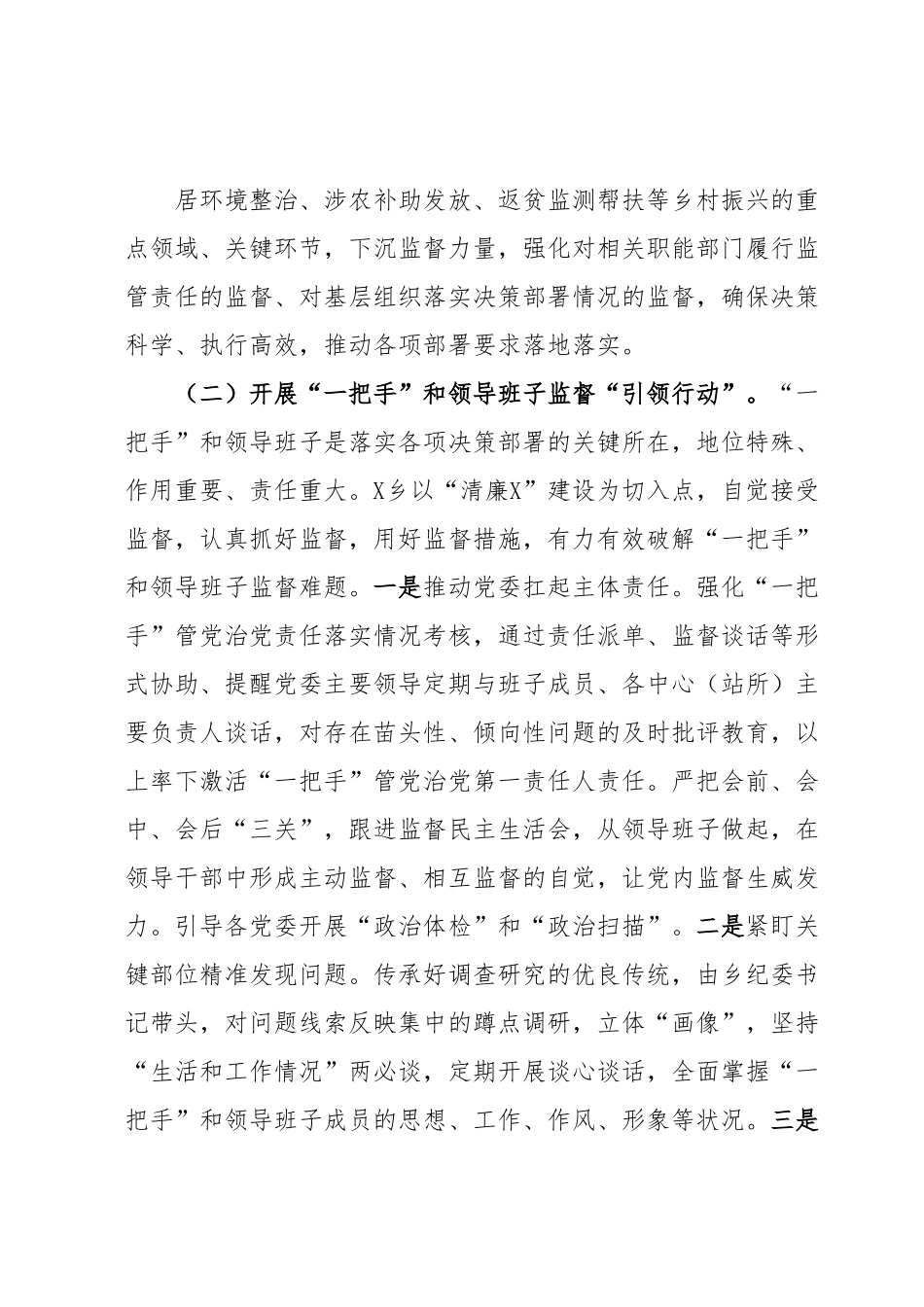 居环境整治、涉农补助发放、返贫监测帮扶等乡村振兴的重点领域、关键环节，下沉监督力量，强化对相关职能部门履行监管责任的监督、对基层组织落实决策部署情况的监督，确保决策科学、执行高效，推动各项部署要求落地落实。

（二）开展“一把手”和领导班子监督“引领行动”。“一把手”和领导班子是落实各项决策部署的关键所在，地位特殊、作用重要、责任重大。X乡以“清廉X”建设为切入点，自觉接受监督，认真抓好监督，用好监督措施，有力有效破解“一把手”和领导班子监督难题。一是推动党委扛起主体责任。强化“一把手”管党治党责任落实情况考核，通过责任派单、监督谈话等形式协助、提醒党委主要领导定期与班子成员、各中心（站所）主要负责人谈话，对存在苗头性、倾向性问题的及时批评教育，以上率下激活“一把手”管党治党第一责任人责任。严把会前、会中、会后“三关”，跟进监督民主生活会，从领导班子做起，在领导干部中形成主动监督、相互监督的自觉，让党内监督生威发力。引导各党委开展“政治体检”和“政治扫描”。二是紧盯关键部位精准发现问题。传承好调查研究的优良传统，由乡纪委书记带头，对问题线索反映集中的蹲点调研，立体“画像”，坚持“生活和工作情况”两必谈，定期开展谈心谈话，全面掌握“一把手”和领导班子成员的思想、工作、作风、形象等状况。三是